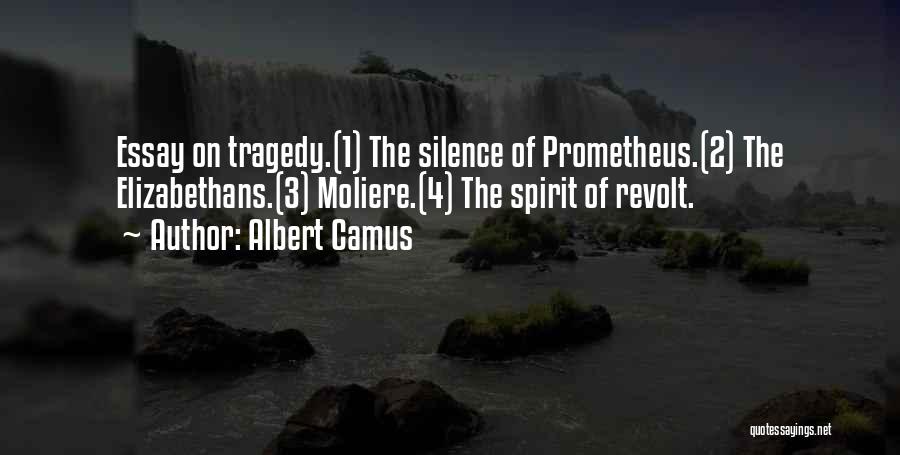 Essay on tragedy.(1) The silence of Prometheus.(2) The Elizabethans.(3) Moliere.(4) The spirit of revolt.

~ Author: Albert Camus

quotessayings.net